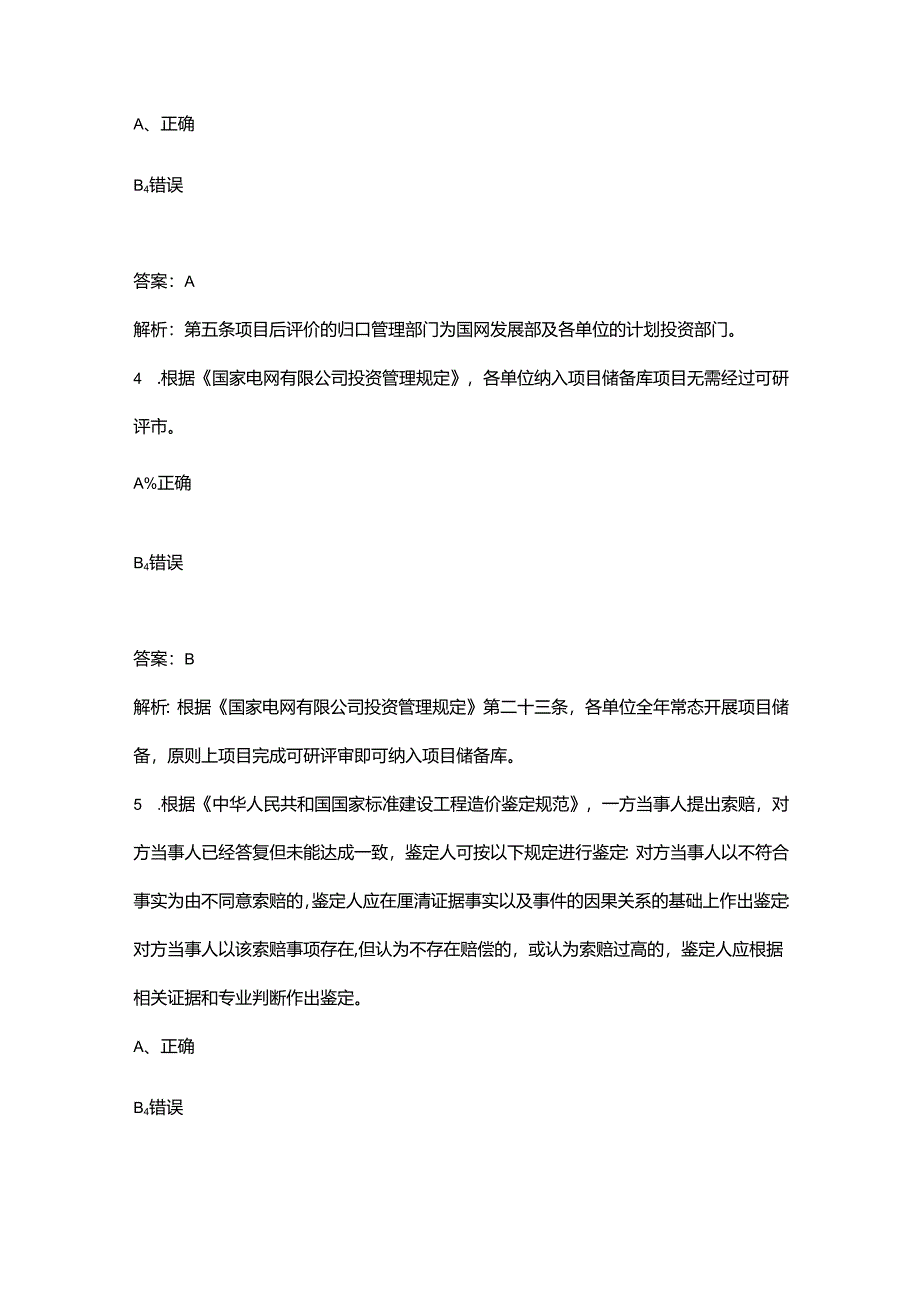 A、正确

B₄错误

答案：A

解析：第五条项目后评价的归口管理部门为国网发展部及各单位的计划投资部门。

4 .根据《国家电网有限公司投资管理规定》，各单位纳入项目储备库项目无需经过可研评市。

A%正确

B₄错误

答案：B

解析: 根据《国家电网有限公司投资管理规定》第二十三条，各单位全年常态开展项目储备，原则上项目完成可研评审即可纳入项目储备库。

5 .根据《中华人民共和国国家标准建设工程造价鉴定规范》，一方当事人提出索赔，对方当事人已经答复但未能达成一致，鉴定人可按以下规定进行鉴定: 对方当事人以不符合事实为由不同意索赔的，鉴定人应在厘清证据事实以及事件的因果关系的基础上作出鉴定对方当事人以该索赔事项存在,但认为不存在赔偿的，或认为索赔过高的，鉴定人应根据相关证据和专业判断作出鉴定。

A、正确

B₄错误